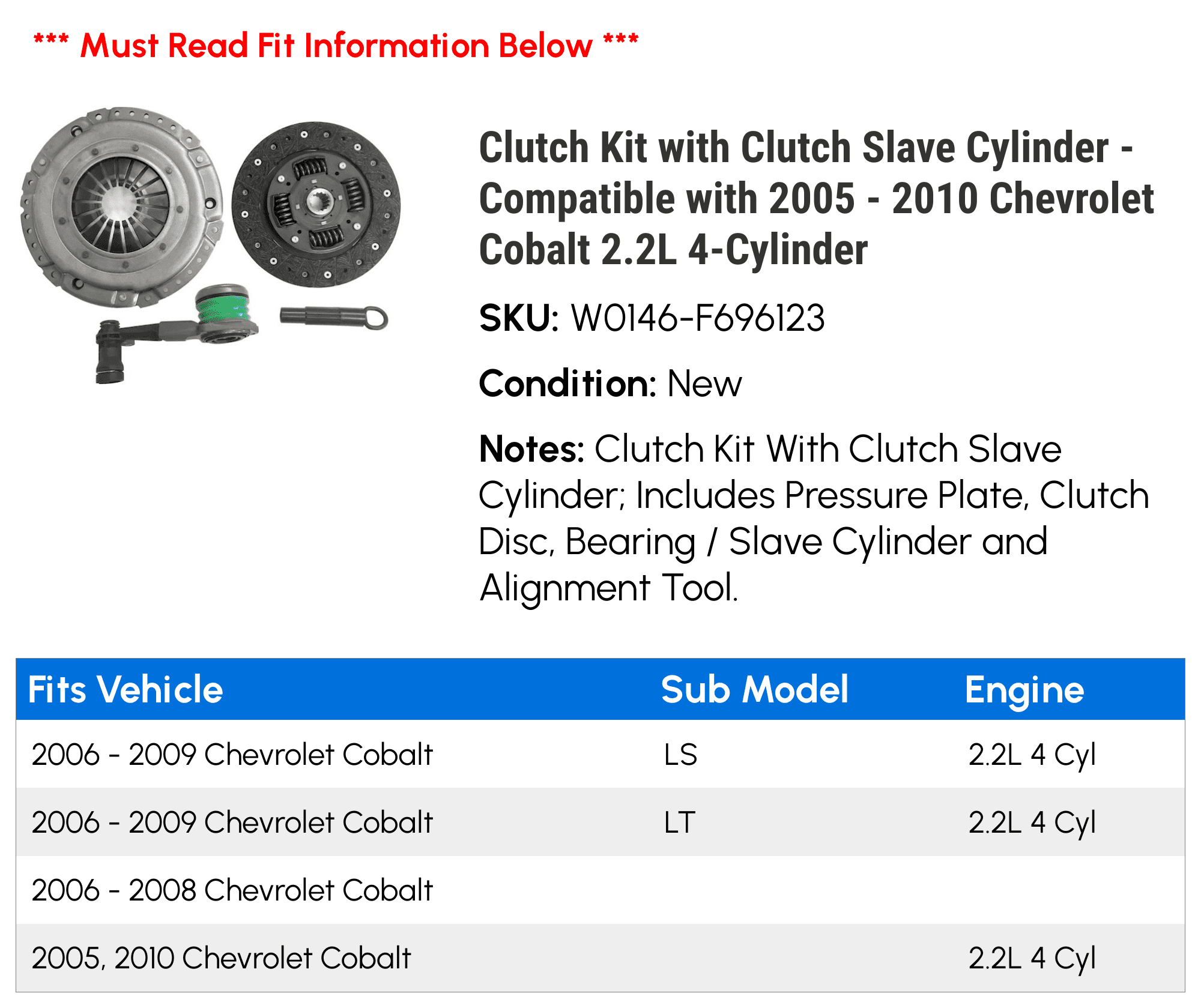 *** Must Read Fit Information Below ***

Clutch Kit with Clutch Slave Cylinder - Compatible with 2005 - 2010 Chevrolet Cobalt 2.2L 4-Cylinder

SKU: W0146-F696123

Condition: New

Notes: Clutch Kit With Clutch Slave Cylinder; Includes Pressure Plate, Clutch Disc, Bearing / Slave Cylinder and Alignment Tool.

| Fits Vehicle | Sub Model | Engine |
|---|---|---|
| 2006 - 2009 Chevrolet Cobalt | LS | 2.2L 4 Cyl |
| 2006 - 2009 Chevrolet Cobalt | LT | 2.2L 4 Cyl |
| 2006 - 2008 Chevrolet Cobalt | | |
| 2005, 2010 Chevrolet Cobalt | | 2.2L 4 Cyl |